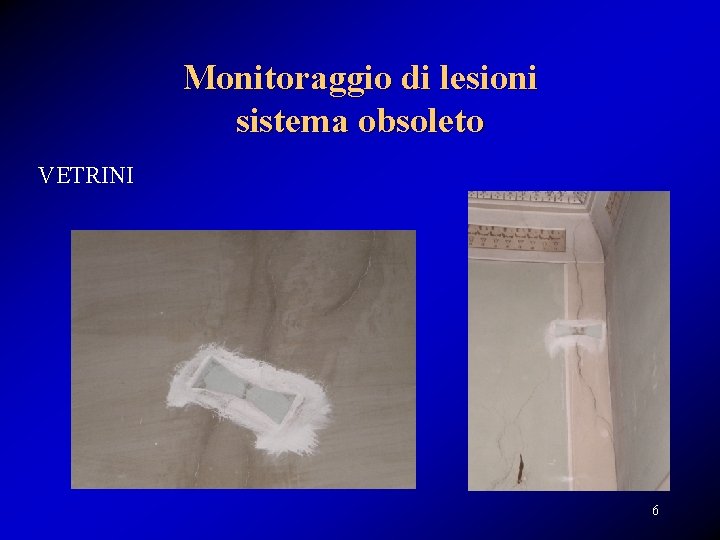 Monitoraggio di lesioni
sistema obsoleto

VETRINI

6